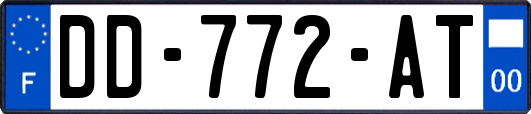 F
DD-772-AT
00